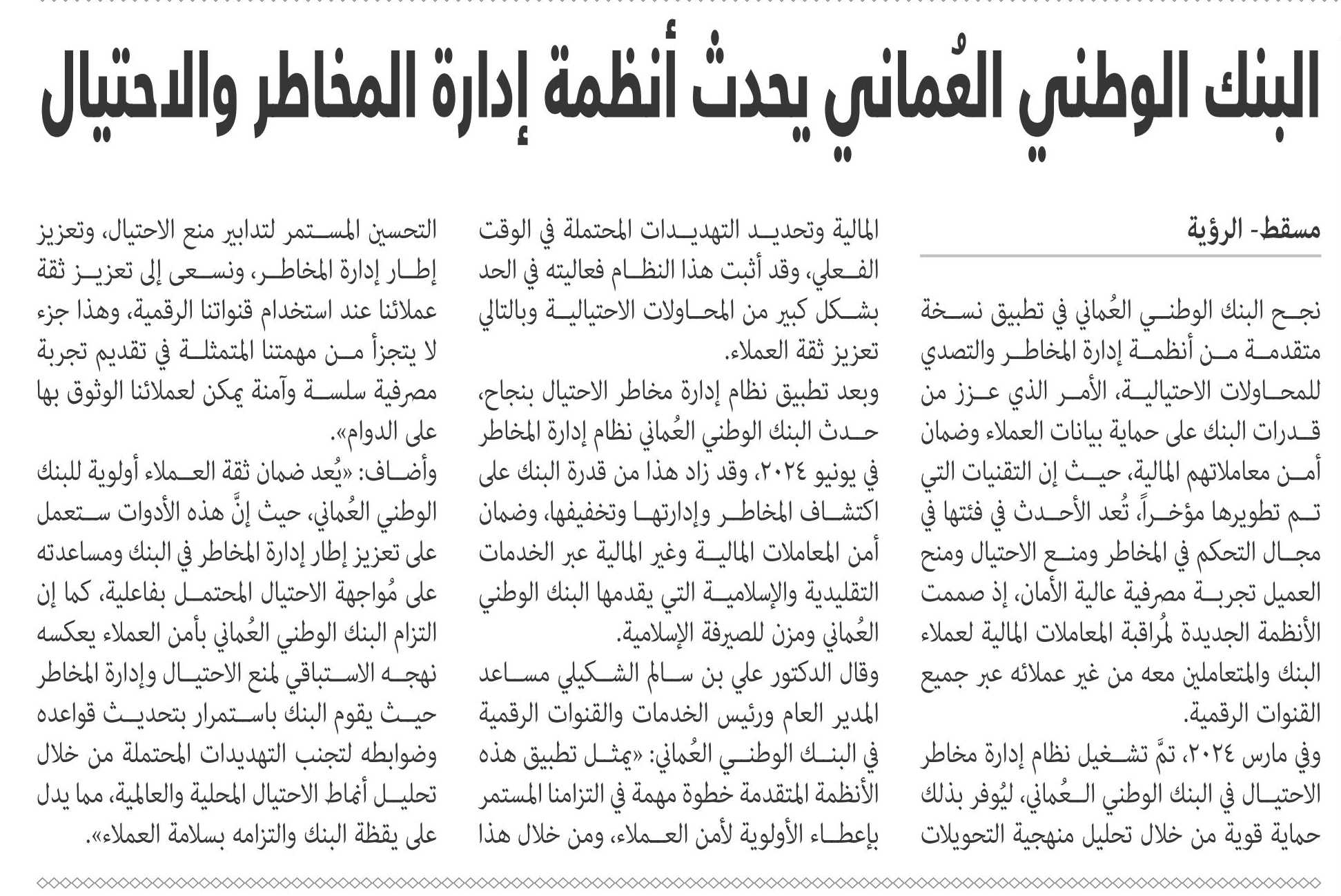 البنك الوطني العُماني يحدث أنظمة إدارة المخاطر والاحتيال

مسقط- الرؤية

نجح البنك الوطني العُماني في تطبيق نسخة متقدمة من أنظمة إدارة المخاطر والتصدي للمحاولات الاحتيالية، الأمر الذي عزز من قدرات البنك على حماية بيانات العملاء وضمان أمن معاملاتهم المالية، حيث إن التقنيات التي تم تطويرها مؤخراً، تُعد الأحدث في فئتها في مجال التحكم في المخاطر ومنع الاحتيال ومنح العميل تجربة مصرفية عالية الأمان، إذ صممت الأنظمة الجديدة لمُراقبة المعاملات المالية لعملاء البنك والمتعاملين معه من غير عملائه عبر جميع القنوات الرقمية.

وفي مارس ٢٠٢٤، تمَّ تشغيل نظام إدارة مخاطر الاحتيال في البنك الوطني العُماني، ليُوفر بذلك حماية قوية من خلال تحليل منهجية التحويلات المالية وتحديد التهديدات المحتملة في الوقت الفعلي، وقد أثبت هذا النظام فعاليته في الحد بشكل كبير من المحاولات الاحتيالية وبالتالي تعزيز ثقة العملاء.

وبعد تطبيق نظام إدارة مخاطر الاحتيال بنجاح، حدث البنك الوطني العُماني نظام إدارة المخاطر في يونيو ٢٠٢٤، وقد زاد هذا من قدرة البنك على اكتشاف المخاطر وإدارتها وتخفيفها، وضمان أمن المعاملات المالية وغير المالية عبر الخدمات التقليدية والإسلامية التي يقدمها البنك الوطني العُماني ومزن للصيرفة الإسلامية.

وقال الدكتور علي بن سالم الشكيلي مساعد المدير العام ورئيس الخدمات والقنوات الرقمية في البنك الوطني العُماني: «يمثل تطبيق هذه الأنظمة المتقدمة خطوة مهمة في التزامنا المستمر بإعطاء الأولوية لأمن العملاء، ومن خلال هذا التحسين المستمر لتدابير منع الاحتيال، وتعزيز إطار إدارة المخاطر، ونسعى إلى تعزيز ثقة عملائنا عند استخدام قنواتنا الرقمية، وهذا جزء لا يتجزأ من مهمتنا المتمثلة في تقديم تجربة مصرفية سلسة وآمنة يمكن لعملائنا الوثوق بها على الدوام».

وأضاف: «يُعد ضمان ثقة العملاء أولوية للبنك الوطني العُماني، حيث إنَّ هذه الأدوات ستعمل على تعزيز إطار إدارة المخاطر في البنك ومساعدته على مُواجهة الاحتيال المحتمل بفاعلية، كما إن التزام البنك الوطني العُماني بأمن العملاء يعكسه نهجه الاستباقي لمنع الاحتيال وإدارة المخاطر حيث يقوم البنك باستمرار بتحديث قواعده وضوابطه لتجنب التهديدات المحتملة من خلال تحليل أنماط الاحتيال المحلية والعالمية، مما يدل على يقظة البنك والتزامه بسلامة العملاء».